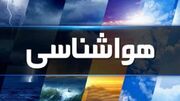 هواشناسی